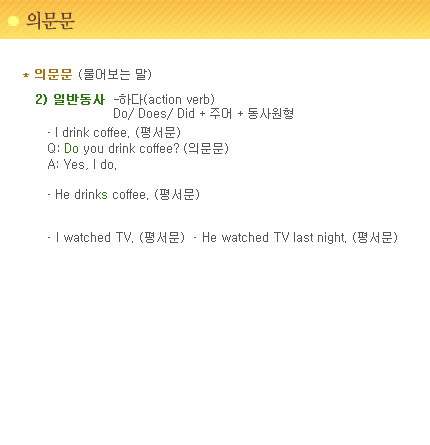 의문문

* 의문문 (물어보는 말)

2) 일반동사 -하다(action verb)
Do/ Does/ Did + 주어 + 동사원형

- I drink coffee. (평서문)
Q: Do you drink coffee? (의문문)
A: Yes, I do.

- He drinks coffee. (평서문)

- I watched TV. (평서문)  - He watched TV last night. (평서문)